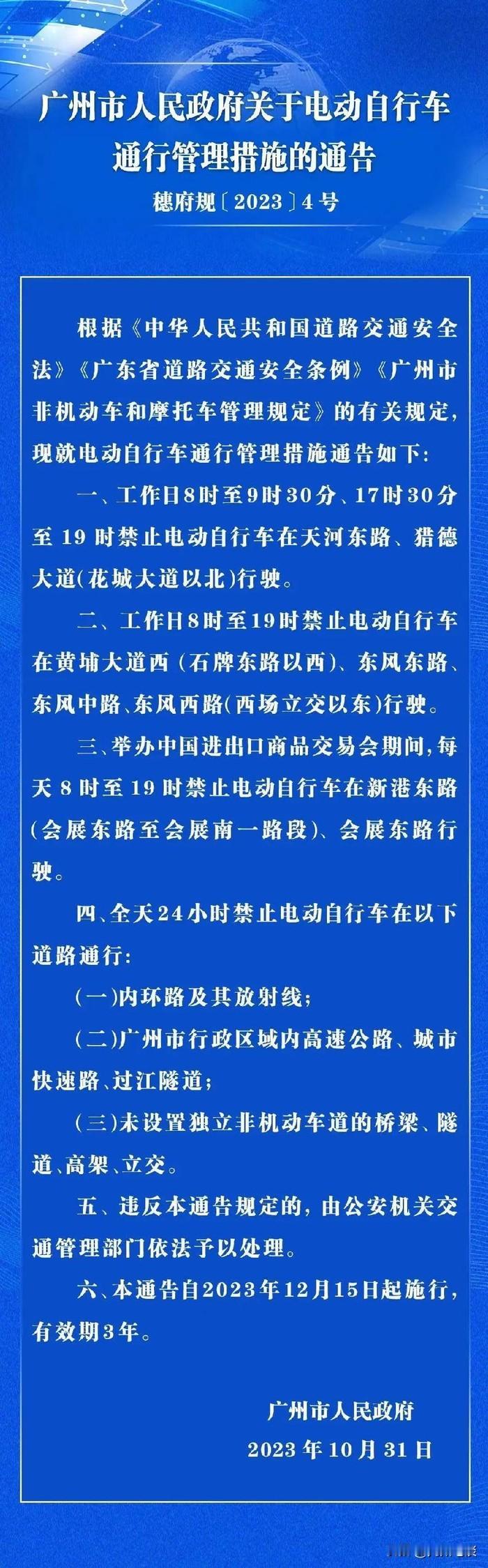 广州市人民政府关于电动自行车通行管理措施的通告

穗府规〔2023〕4号

根据《中华人民共和国道路交通安全法》《广东省道路交通安全条例》《广州市非机动车和摩托车管理规定》的有关规定，现就电动自行车通行管理措施通告如下：

一、工作日8时至9时30分、17时30分至19时禁止电动自行车在天河东路、猎德大道(花城大道以北)行驶。

二、工作日8时至19时禁止电动自行车在黄埔大道西（石牌东路以西）、东风东路、东风中路、东风西路(西场立交以东)行驶。

三、举办中国进出口商品交易会期间，每天8时至19时禁止电动自行车在新港东路(会展东路至会展南一路段)、会展东路行驶。

四、全天24小时禁止电动自行车在以下道路通行：

(一)内环路及其放射线；

(二)广州市行政区域内高速公路、城市快速路、过江隧道；

(三)未设置独立非机动车道的桥梁、隧道、高架、立交。

五、违反本通告规定的，由公安机关交通管理部门依法予以处理。

六、本通告自2023年12月15日起施行，有效期3年。

广州市人民政府

2023年10月31日